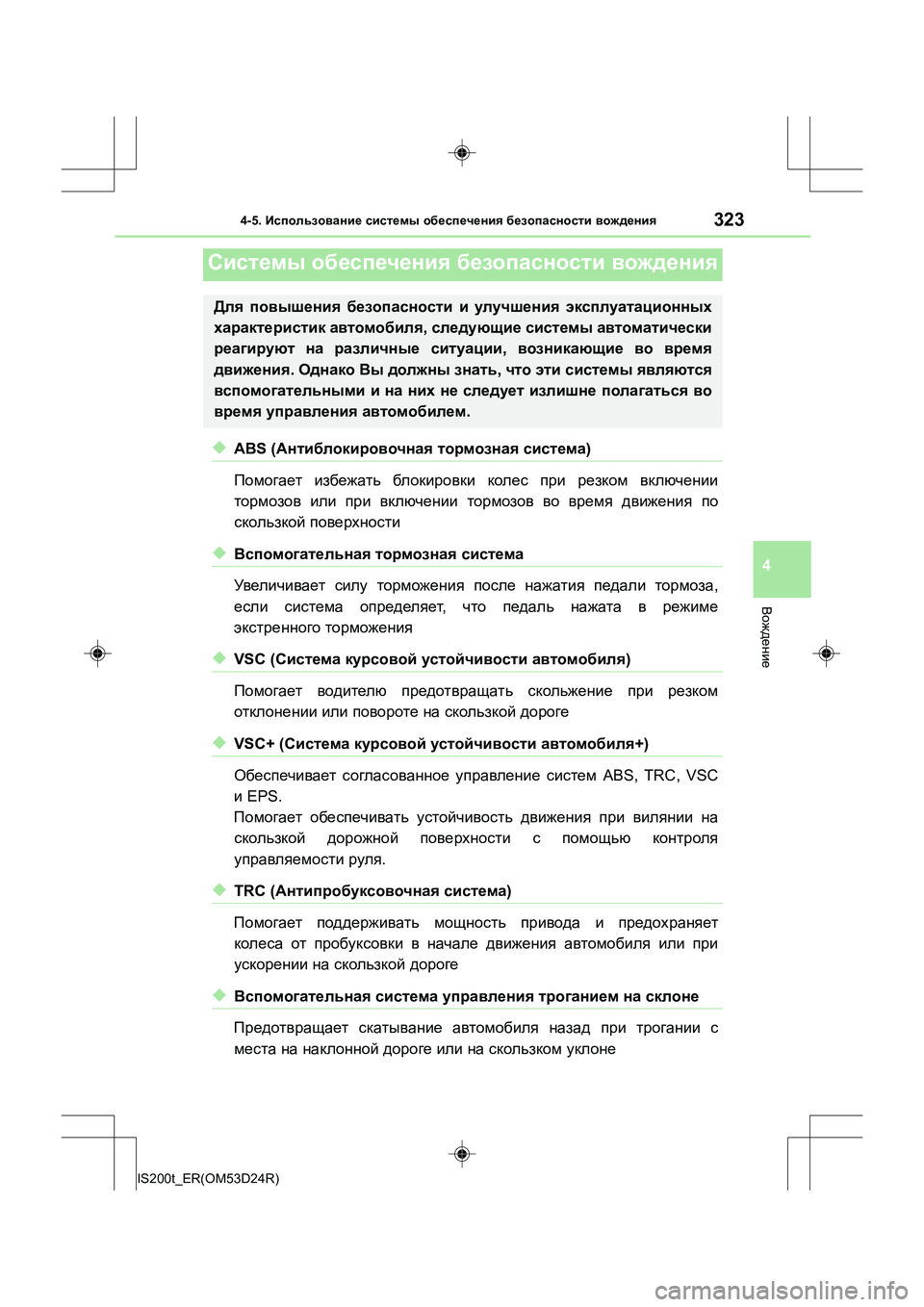 4-5. Использование системы обеспечения безопасности вождения

323

Системы обеспечения безопасности вождения

Для повышения безопасности и улучшения эксплуатационных характеристик автомобиля, следующие системы автоматически реагируют на различные ситуации, возникающие во время движения. Однако Вы должны знать, что эти системы являются вспомогательными и на них не следует излишне полагаться во время управления автомобилем.

◆ ABS (Антиблокировочная тормозная система)

Помогает избежать блокировки колес при резком включении тормозов или при включении тормозов во время движения по скользкой поверхности

◆ Вспомогательная тормозная система

Увеличивает силу торможения после нажатия педали тормоза, если система определяет, что педаль нажата в режиме экстренного торможения

◆ VSC (Система курсовой устойчивости автомобиля)

Помогает водителю предотвращать скольжение при резком отклонении или повороте на скользкой дороге

◆ VSC+ (Система курсовой устойчивости автомобиля+)

Обеспечивает согласованное управление систем ABS, TRC, VSC и EPS.
Помогает обеспечивать устойчивость движения при вилянии на скользкой дорожной поверхности с помощью контроля управляемости руля.

◆ TRC (Антипробуксовочная система)

Помогает поддерживать мощность привода и предохраняет колеса от пробуксовки в начале движения автомобиля или при ускорении на скользкой дороге

◆ Вспомогательная система управления троганием на склоне

Предотвращает скатывание автомобиля назад при трогании с места на наклонной дороге или на скользком уклоне

4

Вождение

IS200t_ER(OM53D24R)

carmanualsonline.info